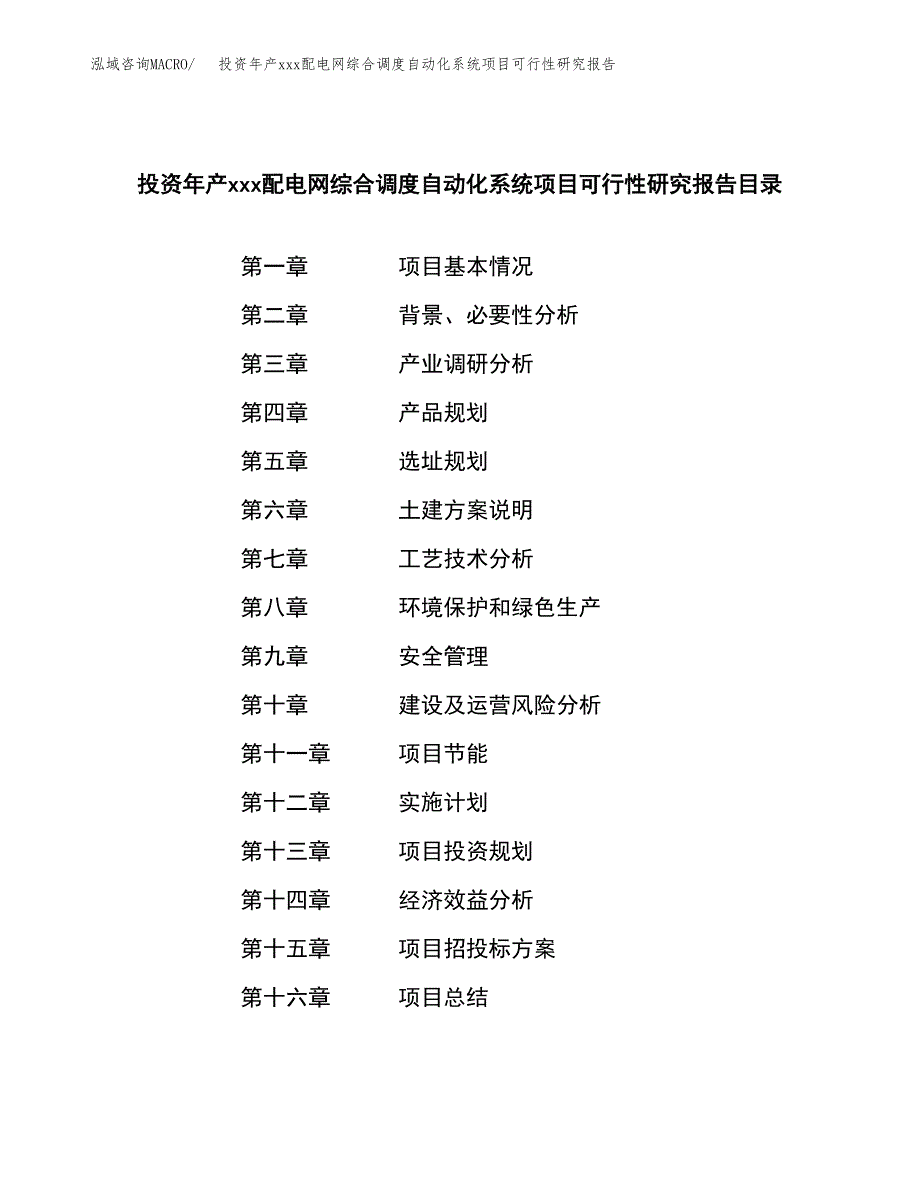 泓域咨询MACRO/　投资年产xxx配电网综合调度自动化系统项目可行性研究报告

投资年产xxx配电网综合调度自动化系统项目可行性研究报告目录

第一章　项目基本情况
第二章　背景、必要性分析
第三章　产业调研分析
第四章　产品规划
第五章　选址规划
第六章　土建方案说明
第七章　工艺技术分析
第八章　环境保护和绿色生产
第九章　安全管理
第十章　建设及运营风险分析
第十一章　项目节能
第十二章　实施计划
第十三章　项目投资规划
第十四章　经济效益分析
第十五章　项目招投标方案
第十六章　项目总结